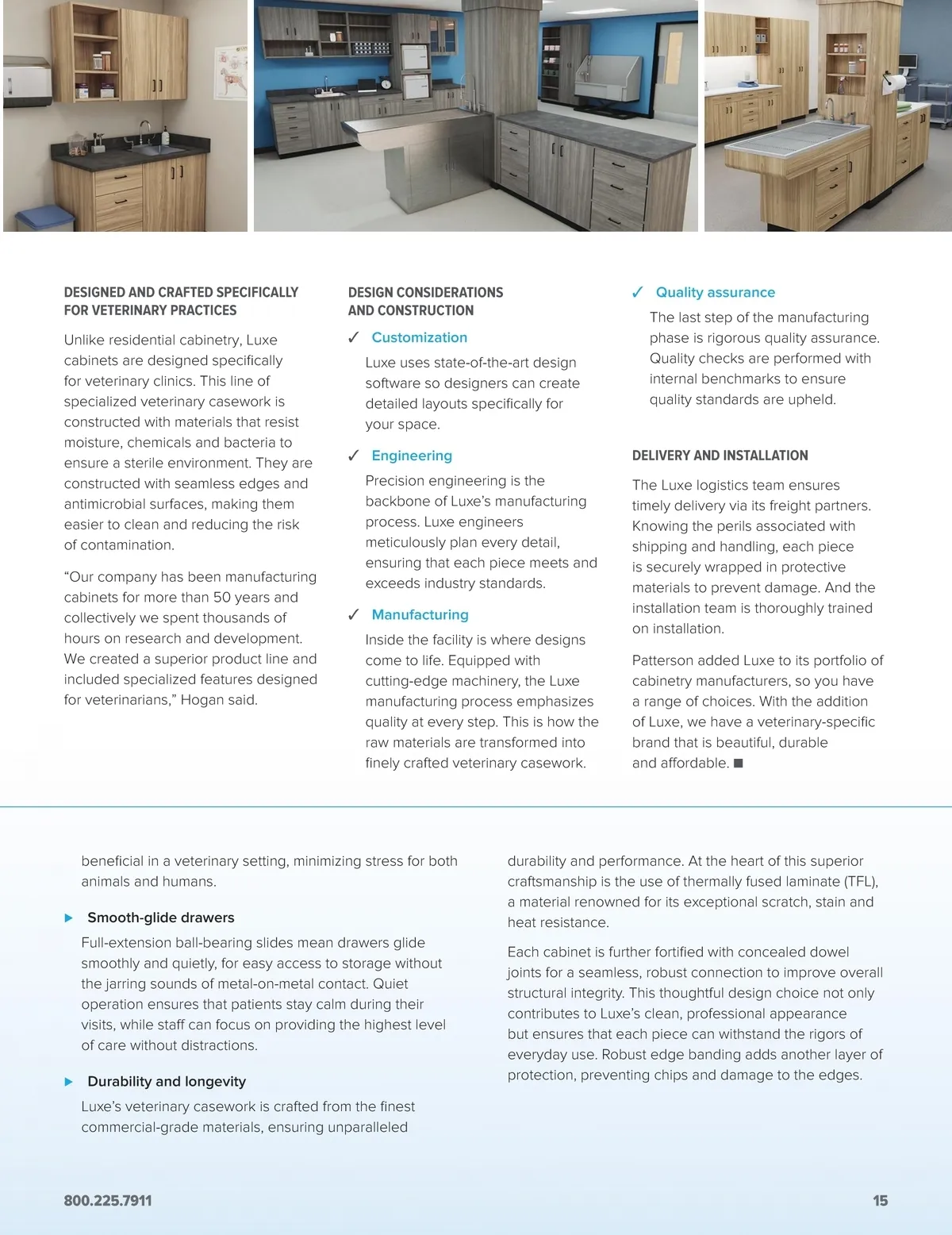 DESIGNED AND CRAFTED SPECIFICALLY FOR VETERINARY PRACTICES

Unlike residential cabinetry, Luxe cabinets are designed specifically for veterinary clinics. This line of specialized veterinary casework is constructed with materials that resist moisture, chemicals and bacteria to ensure a sterile environment. They are constructed with seamless edges and antimicrobial surfaces, making them easier to clean and reducing the risk of contamination.

"Our company has been manufacturing cabinets for more than 50 years and collectively we spent thousands of hours on research and development. We created a superior product line and included specialized features designed for veterinarians," Hogan said.

DESIGN CONSIDERATIONS AND CONSTRUCTION

✓ Customization

Luxe uses state-of-the-art design software so designers can create detailed layouts specifically for your space.

✓ Engineering

Precision engineering is the backbone of Luxe's manufacturing process. Luxe engineers meticulously plan every detail, ensuring that each piece meets and exceeds industry standards.

✓ Manufacturing

Inside the facility is where designs come to life. Equipped with cutting-edge machinery, the Luxe manufacturing process emphasizes quality at every step. This is how the raw materials are transformed into finely crafted veterinary casework.

✓ Quality assurance

The last step of the manufacturing phase is rigorous quality assurance. Quality checks are performed with internal benchmarks to ensure quality standards are upheld.

DELIVERY AND INSTALLATION

The Luxe logistics team ensures timely delivery via its freight partners. Knowing the perils associated with shipping and handling, each piece is securely wrapped in protective materials to prevent damage. And the installation team is thoroughly trained on installation.

Patterson added Luxe to its portfolio of cabinetry manufacturers, so you have a range of choices. With the addition of Luxe, we have a veterinary-specific brand that is beautiful, durable and affordable. ■

beneficial in a veterinary setting, minimizing stress for both animals and humans.

▶ Smooth-glide drawers

Full-extension ball-bearing slides mean drawers glide smoothly and quietly, for easy access to storage without the jarring sounds of metal-on-metal contact. Quiet operation ensures that patients stay calm during their visits, while staff can focus on providing the highest level of care without distractions.

▶ Durability and longevity

Luxe's veterinary casework is crafted from the finest commercial-grade materials, ensuring unparalleled durability and performance. At the heart of this superior craftsmanship is the use of thermally fused laminate (TFL), a material renowned for its exceptional scratch, stain and heat resistance.

Each cabinet is further fortified with concealed dowel joints for a seamless, robust connection to improve overall structural integrity. This thoughtful design choice not only contributes to Luxe's clean, professional appearance but ensures that each piece can withstand the rigors of everyday use. Robust edge banding adds another layer of protection, preventing chips and damage to the edges.

800.225.7911

15